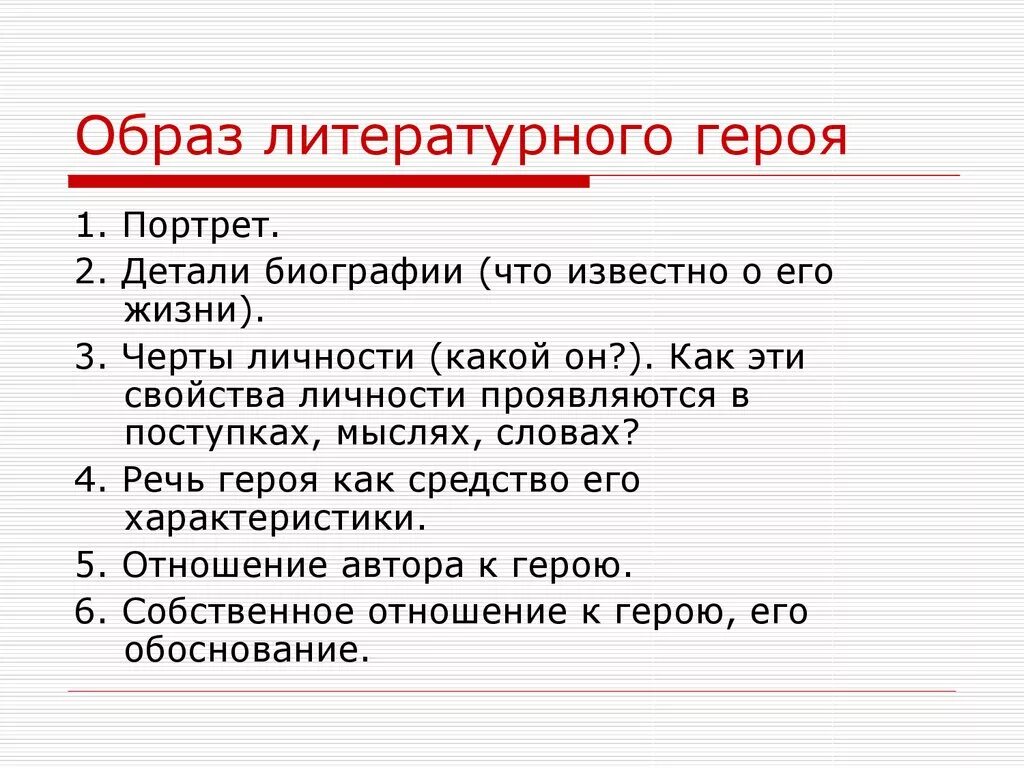 Образ литературного героя

1. Портрет.
2. Детали биографии (что известно о его жизни).
3. Черты личности (какой он?). Как эти свойства личности проявляются в поступках, мыслях, словах?
4. Речь героя как средство его характеристики.
5. Отношение автора к герою.
6. Собственное отношение к герою, его обоснование.